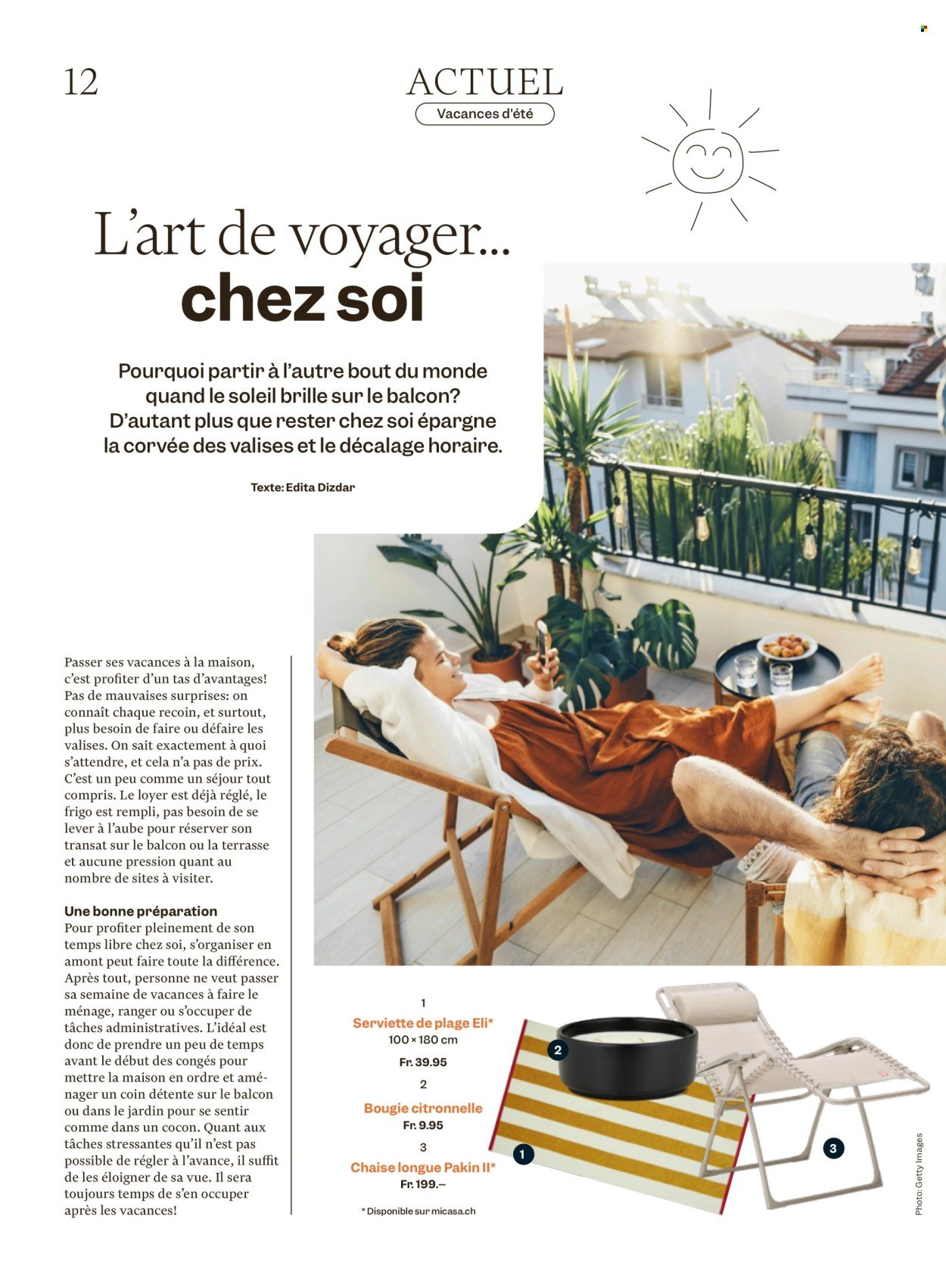 12

ACTUEL

Vacances d'été

L'art de voyager... chez soi

Pourquoi partir à l'autre bout du monde quand le soleil brille sur le balcon? D'autant plus que rester chez soi épargne la corvée des valises et le décalage horaire.

Texte: Edita Dizdar

Passer ses vacances à la maison, c'est profiter d'un tas d'avantages! Pas de mauvaises surprises: on connaît chaque recoin, et surtout, plus besoin de faire ou défaire les valises. On sait exactement à quoi s'attendre, et cela n'a pas de prix. C'est un peu comme un séjour tout compris. Le loyer est déjà réglé, le frigo est rempli, pas besoin de se lever à l'aube pour réserver son transat sur le balcon ou la terrasse et aucune pression quant au nombre de sites à visiter.

Une bonne préparation
Pour profiter pleinement de son temps libre chez soi, s'organiser en amont peut faire toute la différence. Après tout, personne ne veut passer sa semaine de vacances à faire le ménage, ranger ou s'occuper de tâches administratives. L'idéal est donc de prendre un peu de temps avant le début des congés pour mettre la maison en ordre et aménager un coin détente sur le balcon ou dans le jardin pour se sentir comme dans un cocon. Quant aux tâches stressantes qu'il n'est pas possible de régler à l'avance, il suffit de les éloigner de sa vue. Il sera toujours temps de s'en occuper après les vacances!

1
Serviette de plage Eli*
100 × 180 cm
Fr. 39.95

2
Bougie citronnelle
Fr. 9.95

3
Chaise longue Pakin II*
Fr. 199.–

* Disponible sur micasa.ch

2

1

3

Photo: Getty Images